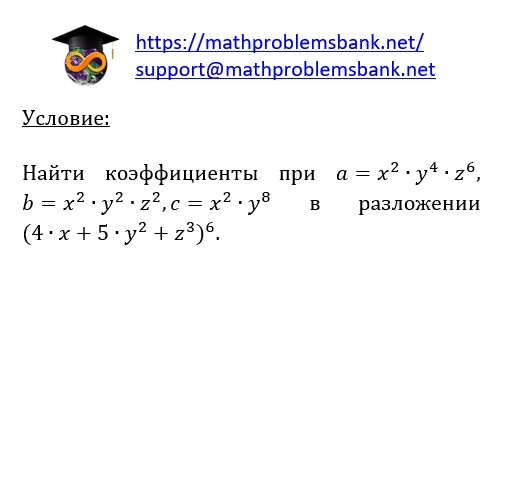 https://mathproblemsbank.net/
support@mathproblemsbank.net

Условие:

Найти коэффициенты при $a = x^2 \cdot y^4 \cdot z^6$, $b = x^2 \cdot y^2 \cdot z^2, c = x^2 \cdot y^8$ в разложении $(4 \cdot x + 5 \cdot y^2 + z^3)^6$.